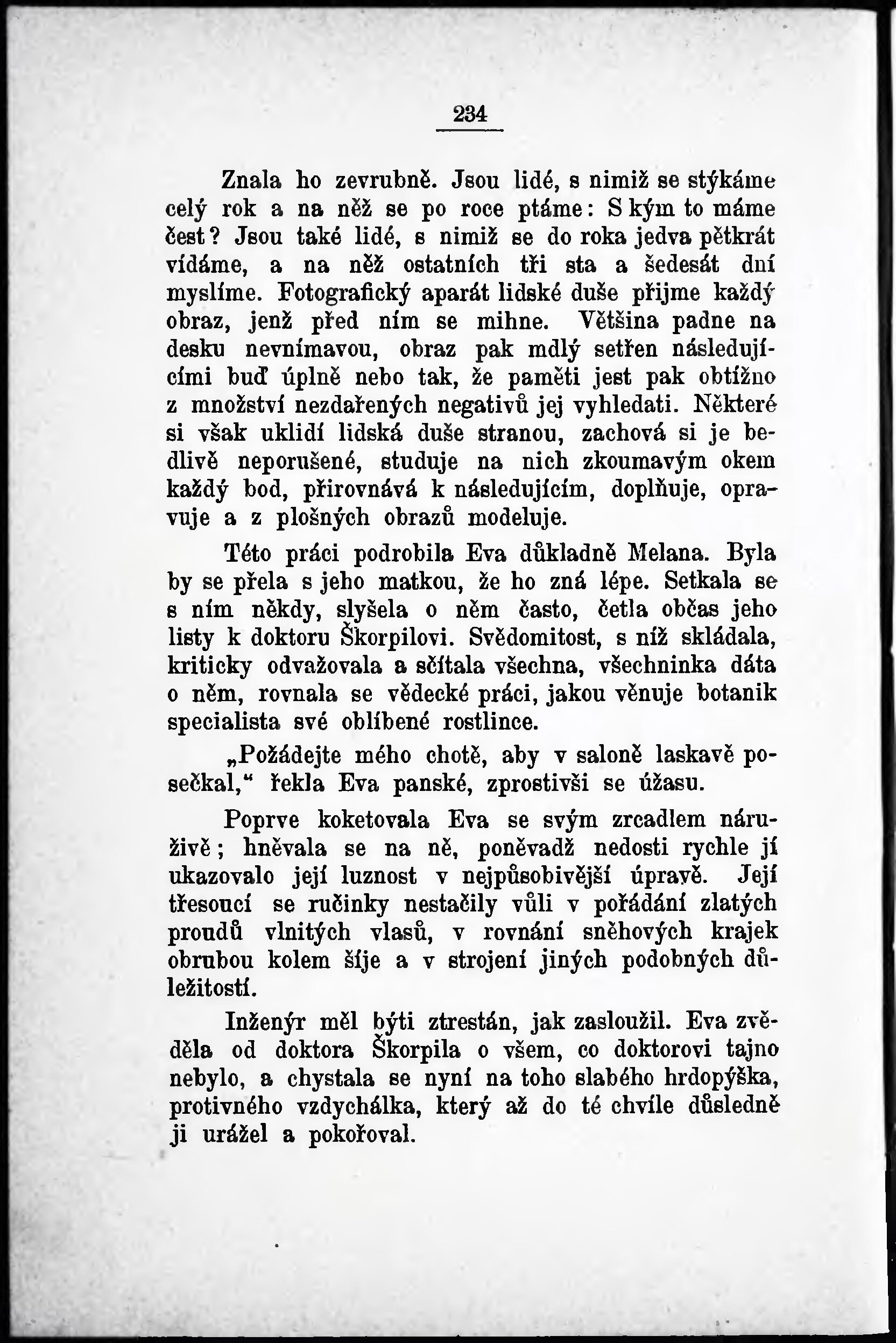 234

Znala ho zevrubně. Jsou lidé, s nimiž se stýkáme celý rok a na něž se po roce ptáme: S kým to máme čest? Jsou také lidé, s nimiž se do roka jedva pětkrát vídáme, a na něž ostatních tři sta a šedesát dní myslíme. Fotografický aparát lidské duše přijme každý obraz, jenž před ním se mihne. Většina padne na desku nevnímavou, obraz pak mdlý setřen následujícími buď úplně nebo tak, že paměti jest pak obtížno z množství nezdařených negativů jej vyhledati. Některé si však uklidí lidská duše stranou, zachová si je bedlivě neporušené, studuje na nich zkoumavým okem každý bod, přirovnává k následujícím, doplňuje, opravuje a z plošných obrazů modeluje.

Této práci podrobila Eva důkladně Melana. Byla by se přela s jeho matkou, že ho zná lépe. Setkala se s ním někdy, slyšela o něm často, četla občas jeho listy k doktoru Škorpilovi. Svědomitost, s níž skládala, kriticky odvažovala a sčítala všechna, všechninka dáta o něm, rovnala se vědecké práci, jakou věnuje botanik specialista své oblíbené rostlince.

„Požádejte mého chotě, aby v saloně laskavě posečkal,“ řekla Eva panské, zprostivši se úžasu.

Poprve koketovala Eva se svým zrcadlem náruživě; hněvala se na ně, poněvadž nedosti rychle jí ukazovalo její luznost v nejpůsobivější úpravě. Její třesoucí se ručinky nestačily vůli v pořádání zlatých proudů vlnitých vlasů, v rovnání sněhových krajek obrubou kolem šíje a v strojení jiných podobných důležitostí.

Inženýr měl býti ztrestán, jak zasloužil. Eva zvěděla od doktora Škorpila o všem, co doktorovi tajno nebylo, a chystala se nyní na toho slabého hrdopýška, protivného vzdychálka, který až do té chvíle důsledně ji urážel a pokořoval.